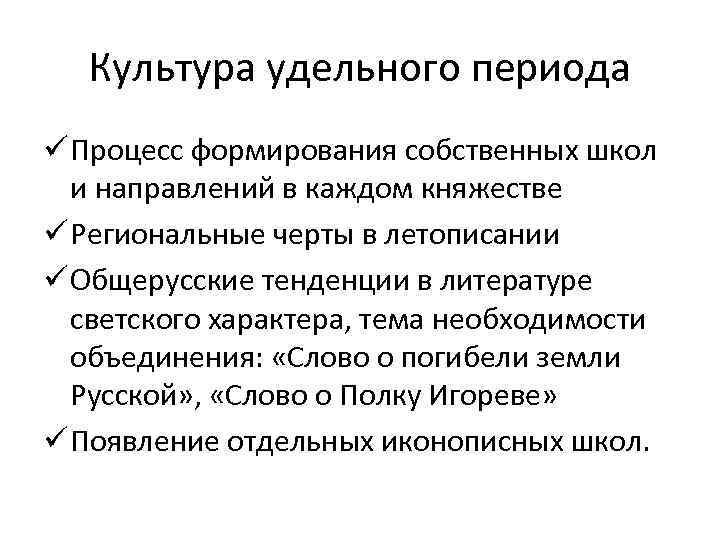 Культура удельного периода

✓ Процесс формирования собственных школ и направлений в каждом княжестве

✓ Региональные черты в летописании

✓ Общерусские тенденции в литературе светского характера, тема необходимости объединения: «Слово о погибели земли Русской», «Слово о Полку Игореве»

✓ Появление отдельных иконописных школ.